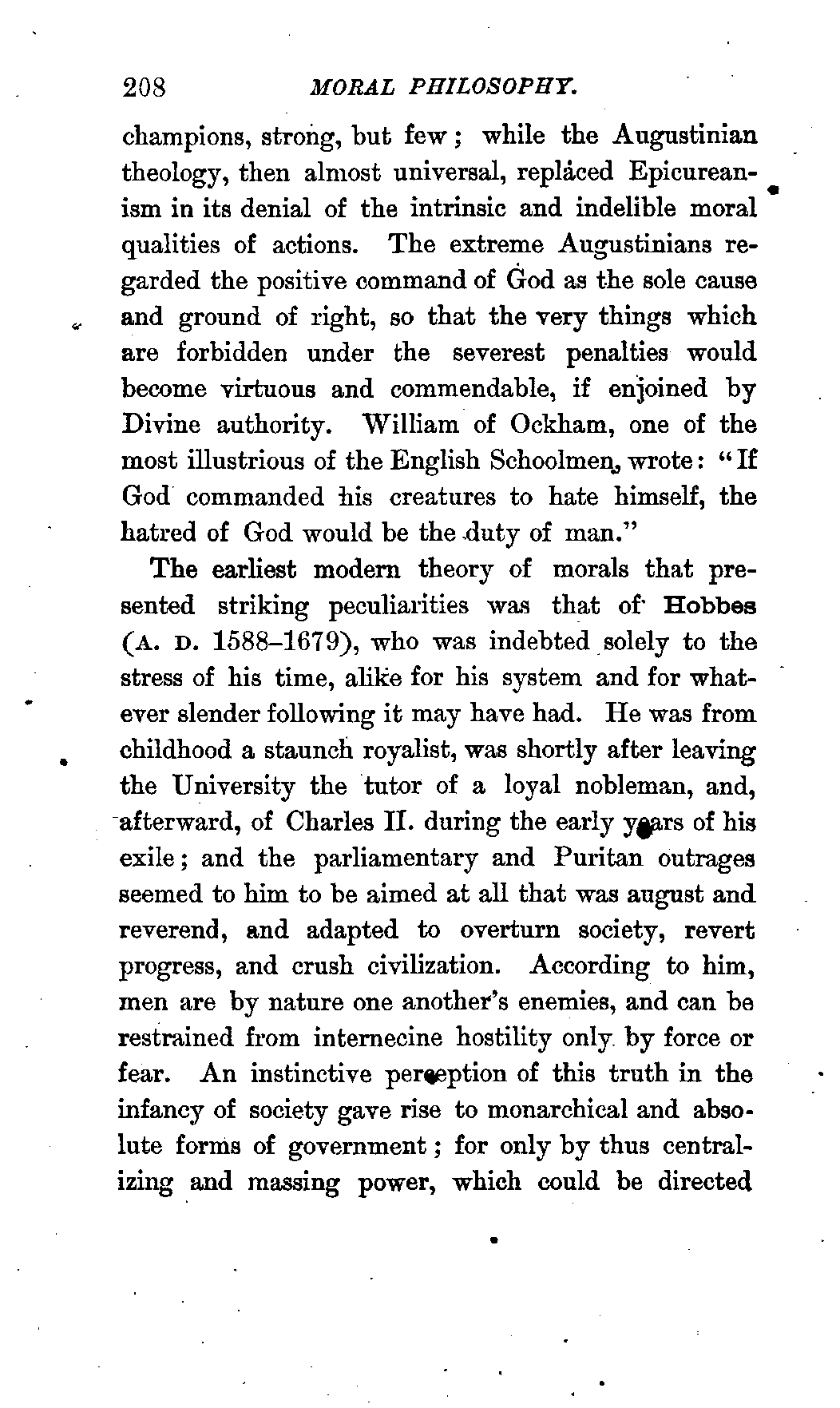 208 MORAL PHILOSOPHY.

champions, strong, but few; while the Augustinian theology, then almost universal, replaced Epicureanism in its denial of the intrinsic and indelible moral qualities of actions. The extreme Augustinians regarded the positive command of God as the sole cause and ground of right, so that the very things which are forbidden under the severest penalties would become virtuous and commendable, if enjoined by Divine authority. William of Ockham, one of the most illustrious of the English Schoolmen, wrote: "If God commanded his creatures to hate himself, the hatred of God would be the duty of man."

The earliest modern theory of morals that presented striking peculiarities was that of Hobbes (A. D. 1588–1679), who was indebted solely to the stress of his time, alike for his system and for whatever slender following it may have had. He was from childhood a staunch royalist, was shortly after leaving the University the tutor of a loyal nobleman, and, afterward, of Charles II. during the early years of his exile; and the parliamentary and Puritan outrages seemed to him to be aimed at all that was august and reverend, and adapted to overturn society, revert progress, and crush civilization. According to him, men are by nature one another's enemies, and can be restrained from internecine hostility only by force or fear. An instinctive perception of this truth in the infancy of society gave rise to monarchical and absolute forms of government; for only by thus centralizing and massing power, which could be directed